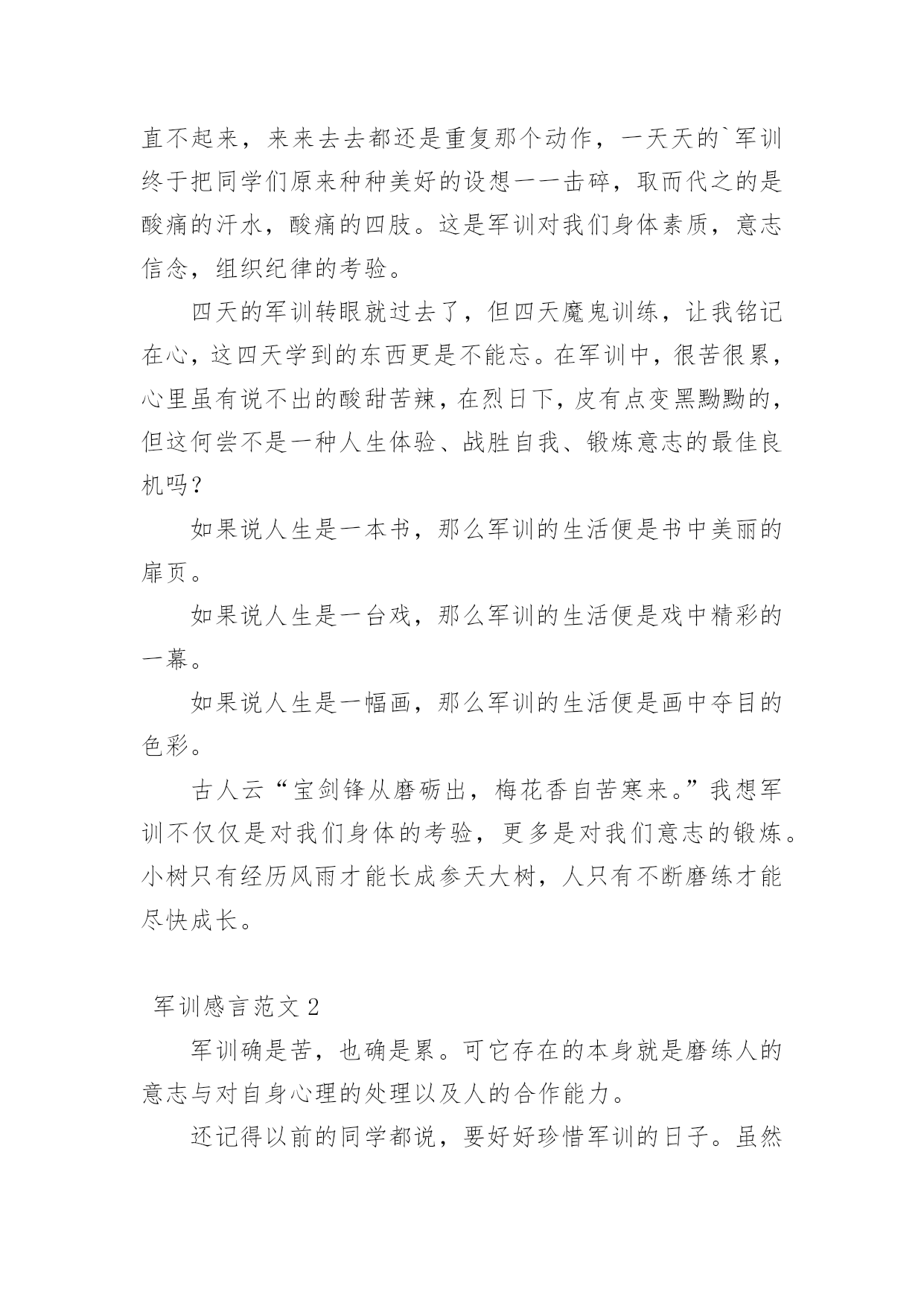 直不起来，来来去去都还是重复那个动作，一天天的`军训终于把同学们原来种种美好的设想一一击碎，取而代之的是酸痛的汗水，酸痛的四肢。这是军训对我们身体素质，意志信念，组织纪律的考验。

四天的军训转眼就过去了，但四天魔鬼训练，让我铭记在心，这四天学到的东西更是不能忘。在军训中，很苦很累，心里虽有说不出的酸甜苦辣，在烈日下，皮有点变黑黝黝的，但这何尝不是一种人生体验、战胜自我、锻炼意志的最佳良机吗？

如果说人生是一本书，那么军训的生活便是书中美丽的扉页。

如果说人生是一台戏，那么军训的生活便是戏中精彩的一幕。

如果说人生是一幅画，那么军训的生活便是画中夺目的色彩。

古人云“宝剑锋从磨砺出，梅花香自苦寒来。”我想军训不仅仅是对我们身体的考验，更多是对我们意志的锻炼。小树只有经历风雨才能长成参天大树，人只有不断磨练才能尽快成长。

军训感言范文 2

军训确是苦，也确是累。可它存在的本身就是磨练人的意志与对自身心理的处理以及人的合作能力。

还记得以前的同学都说，要好好珍惜军训的日子。虽然